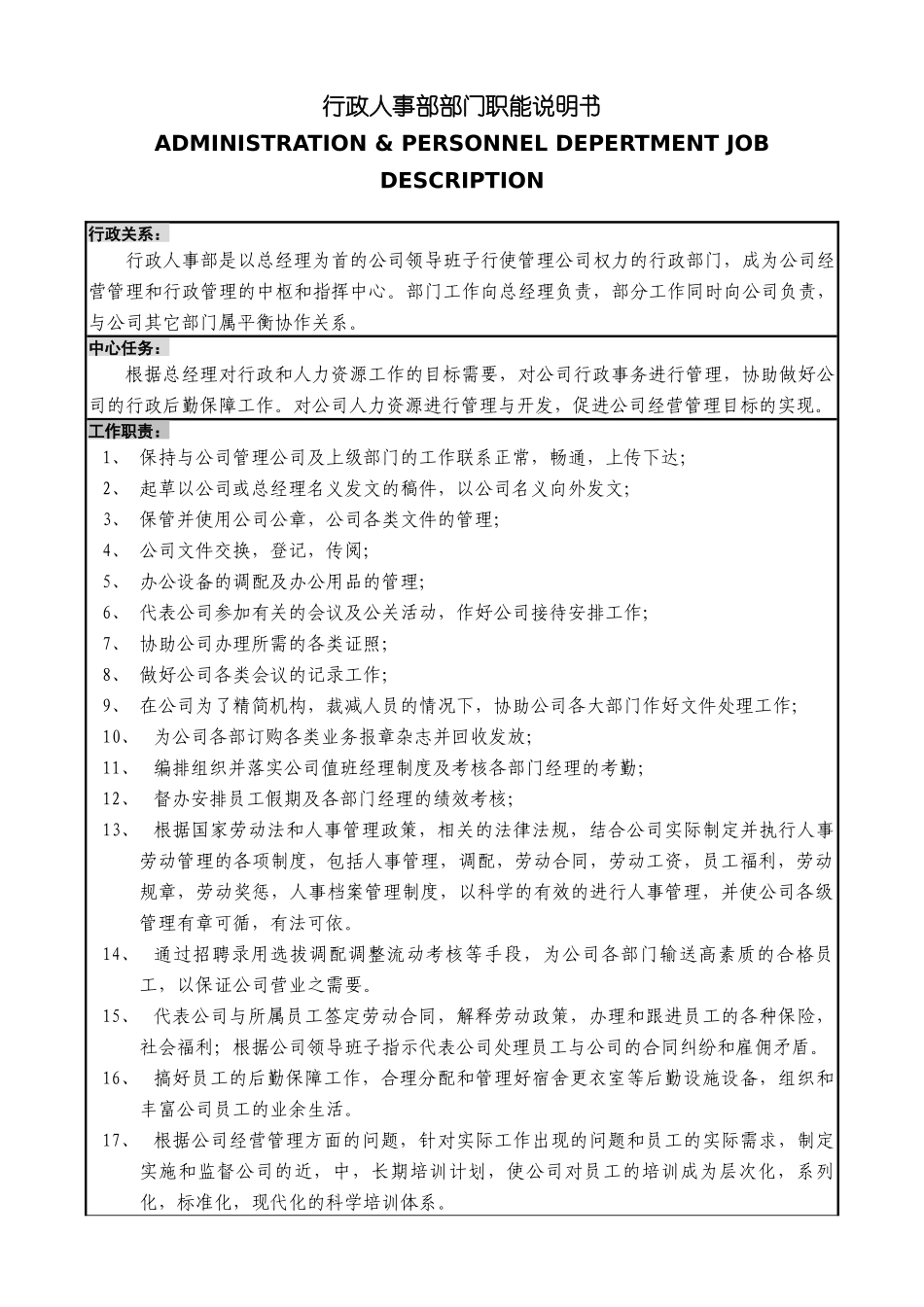 行政人事部部门职能说明书

ADMINISTRATION & PERSONNEL DEPERTMENT JOB DESCRIPTION

行政关系：

行政人事部是以总经理为首的公司领导班子行使管理公司权力的行政部门，成为公司经营管理和行政管理的中枢和指挥中心。部门工作向总经理负责，部分工作同时向公司负责，与公司其它部门属平衡协作关系。

中心任务：

根据总经理对行政和人力资源工作的目标需要，对公司行政事务进行管理，协助做好公司的行政后勤保障工作。对公司人力资源进行管理与开发，促进公司经营管理目标的实现。

工作职责：

1、 保持与公司管理公司及上级部门的工作联系正常，畅通，上传下达；
2、 起草以公司或总经理名义发文的稿件，以公司名义向外发文；
3、 保管并使用公司公章，公司各类文件的管理；
4、 公司文件交换，登记，传阅；
5、 办公设备的调配及办公用品的管理；
6、 代表公司参加有关的会议及公关活动，作好公司接待安排工作；
7、 协助公司办理所需的各类证照；
8、 做好公司各类会议的记录工作；
9、 在公司为了精简机构，裁减人员的情况下，协助公司各大部门作好文件处理工作；
10、 为公司各部订购各类业务报章杂志并回收发放；
11、 编排组织并落实公司值班经理制度及考核各部门经理的考勤；
12、 督办安排员工假期及各部门经理的绩效考核；
13、 根据国家劳动法和人事管理政策，相关的法律法规，结合公司实际制定并执行人事劳动管理的各项制度，包括人事管理，调配，劳动合同，劳动工资，员工福利，劳动规章，劳动奖惩，人事档案管理制度，以科学的有效的进行人事管理，并使公司各级管理有章可循，有法可依。
14、 通过招聘录用选拔调配调整流动考核等手段，为公司各部门输送高素质的合格员工，以保证公司营业之需要。
15、 代表公司与所属员工签定劳动合同，解释劳动政策，办理和跟进员工的各种保险，社会福利；根据公司领导班子指示代表公司处理员工与公司的合同纠纷和雇佣矛盾。
16、 搞好员工的后勤保障工作，合理分配和管理好宿舍更衣室等后勤设施设备，组织和丰富公司员工的业余生活。
17、 根据公司经营管理方面的问题，针对实际工作出现的问题和员工的实际需求，制定实施和监督公司的近，中，长期培训计划，使公司对员工的培训成为层次化，系列化，标准化，现代化的科学培训体系。